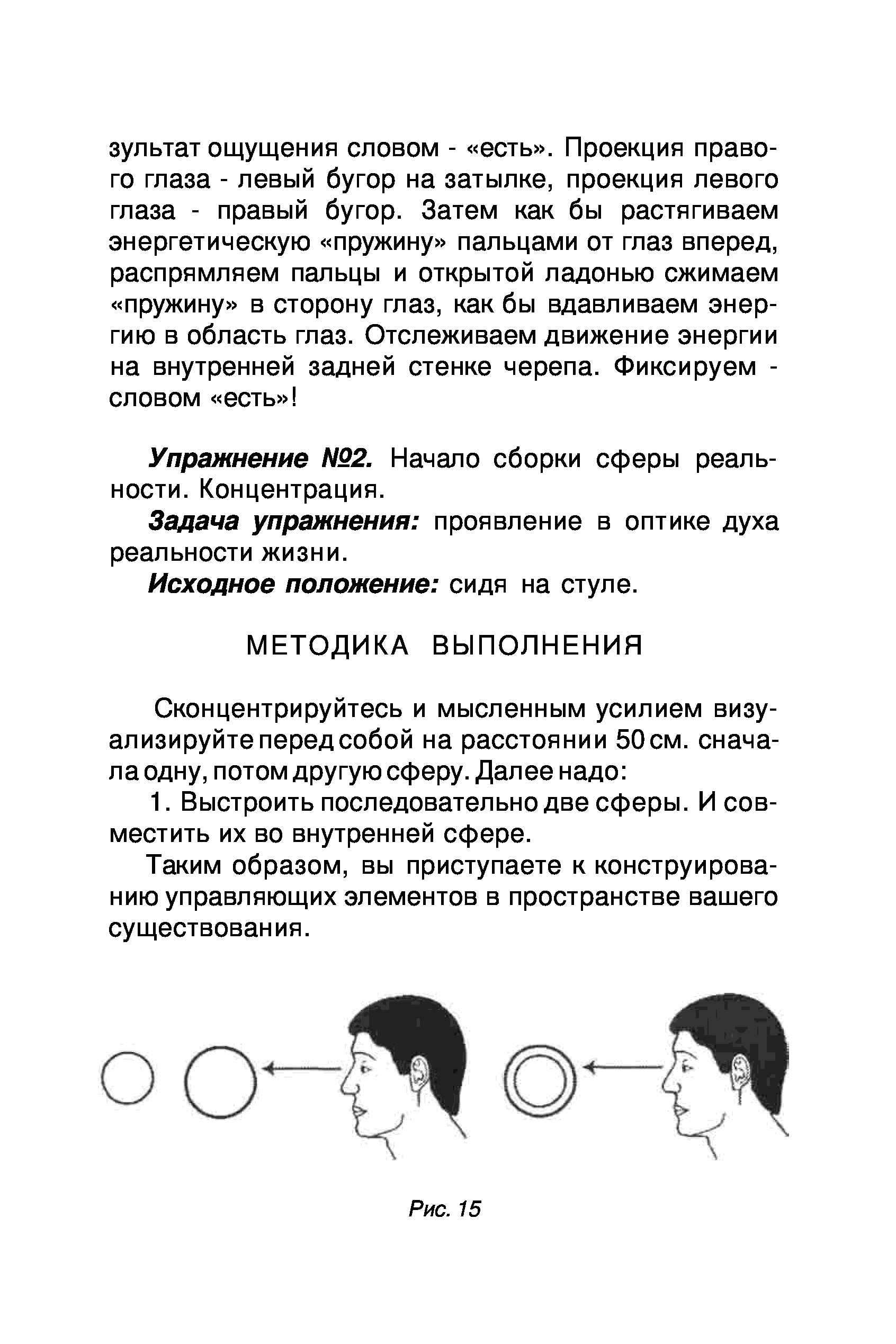 зультат ощущения словом - «есть». Проекция правого глаза - левый бугор на затылке, проекция левого глаза - правый бугор. Затем как бы растягиваем энергетическую «пружину» пальцами от глаз вперед, распрямляем пальцы и открытой ладонью сжимаем «пружину» в сторону глаз, как бы вдавливаем энергию в область глаз. Отслеживаем движение энергии на внутренней задней стенке черепа. Фиксируем - словом «есть»!

Упражнение №2. Начало сборки сферы реальности. Концентрация.

Задача упражнения: проявление в оптике духа реальности жизни.

Исходное положение: сидя на стуле.

МЕТОДИКА ВЫПОЛНЕНИЯ

Сконцентрируйтесь и мысленным усилием визуализируйте перед собой на расстоянии 50 см. сначала одну, потом другую сферу. Далее надо:

1. Выстроить последовательно две сферы. И совместить их во внутренней сфере.

Таким образом, вы приступаете к конструированию управляющих элементов в пространстве вашего существования.

Рис. 15